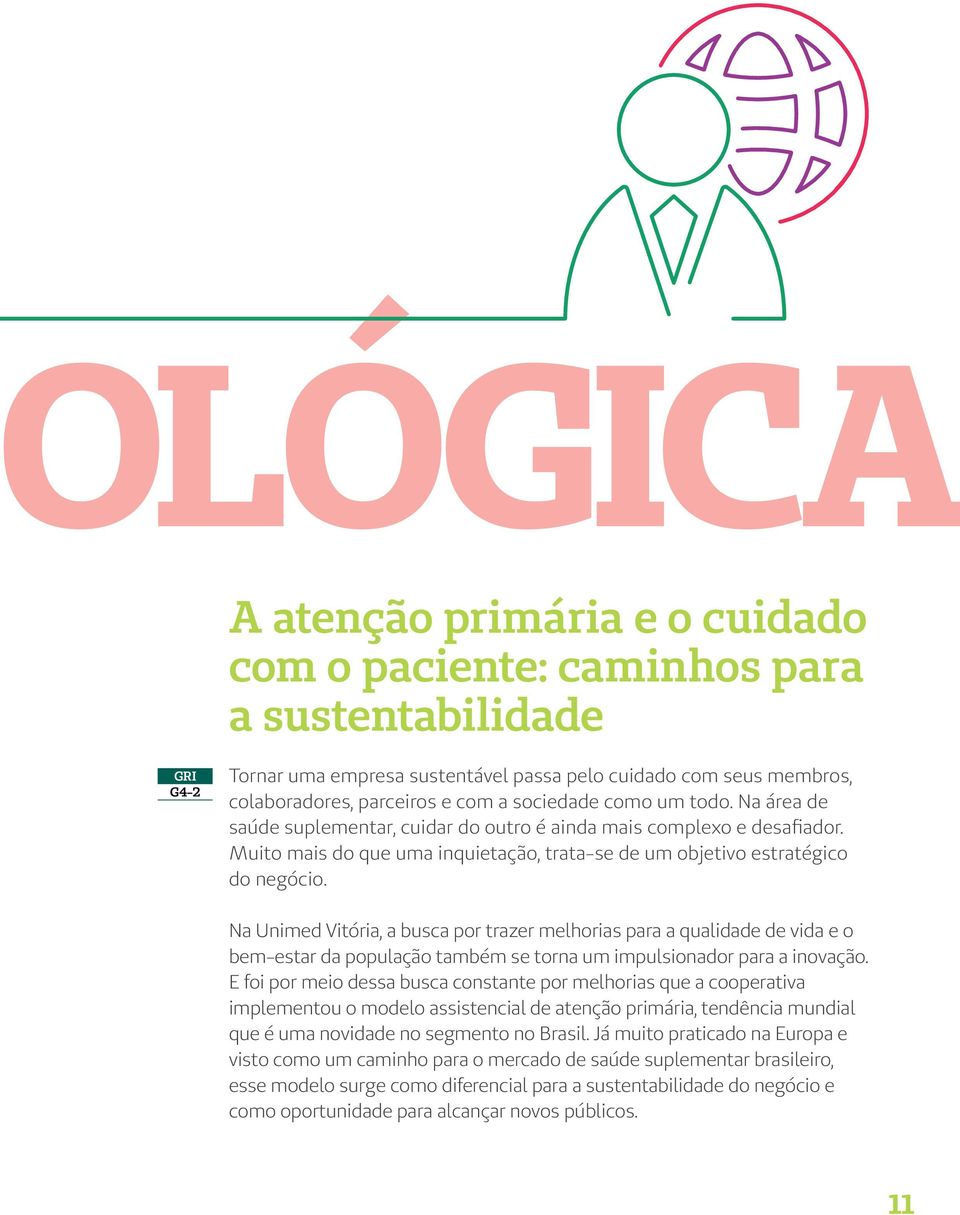 OLÓGICA

A atenção primária e o cuidado com o paciente: caminhos para a sustentabilidade

GRI G4-2

Tornar uma empresa sustentável passa pelo cuidado com seus membros, colaboradores, parceiros e com a sociedade como um todo. Na área de saúde suplementar, cuidar do outro é ainda mais complexo e desafiador. Muito mais do que uma inquietação, trata-se de um objetivo estratégico do negócio.

Na Unimed Vitória, a busca por trazer melhorias para a qualidade de vida e o bem-estar da população também se torna um impulsionador para a inovação. E foi por meio dessa busca constante por melhorias que a cooperativa implementou o modelo assistencial de atenção primária, tendência mundial que é uma novidade no segmento no Brasil. Já muito praticado na Europa e visto como um caminho para o mercado de saúde suplementar brasileiro, esse modelo surge como diferencial para a sustentabilidade do negócio e como oportunidade para alcançar novos públicos.

11